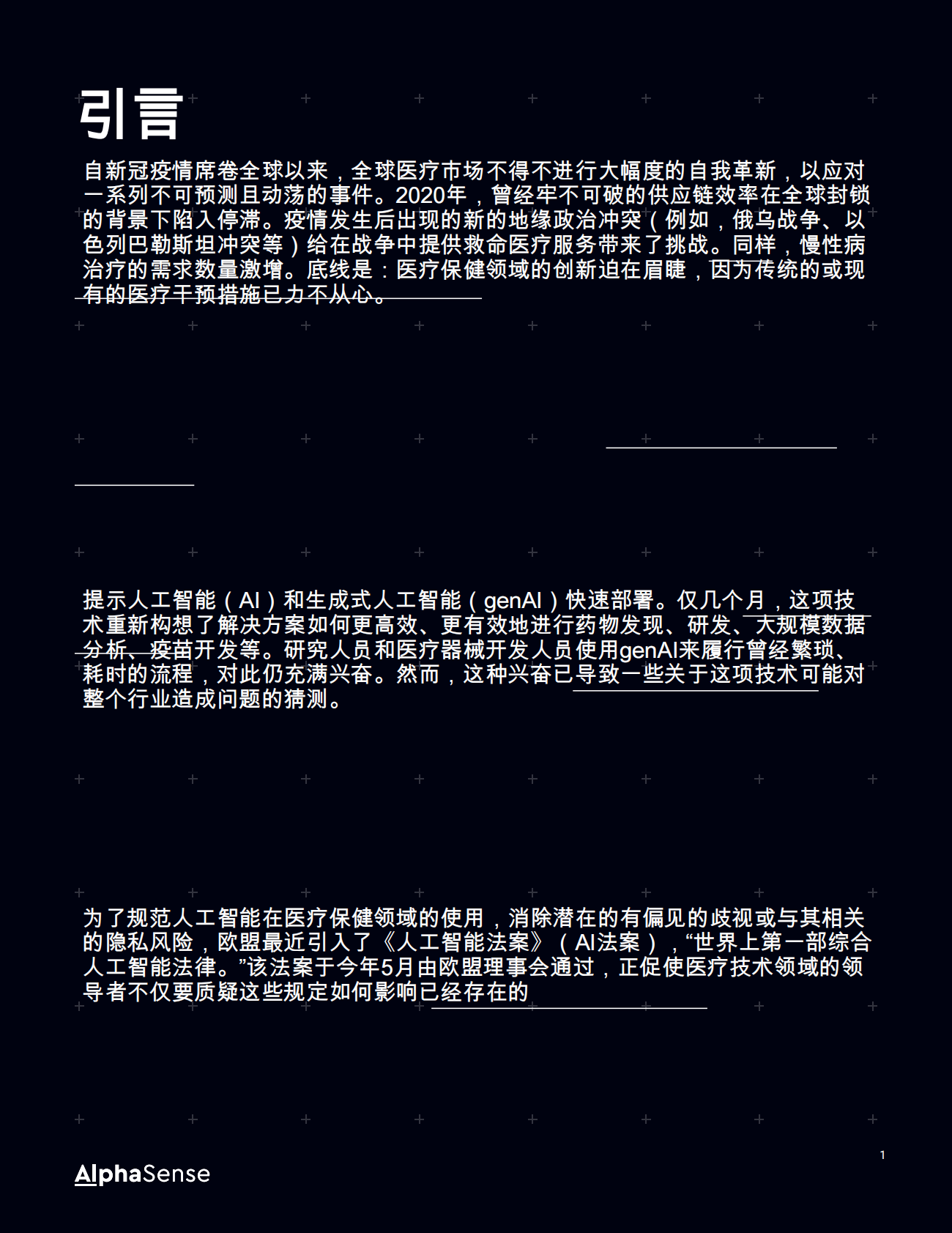 引言

自新冠疫情席卷全球以来，全球医疗市场不得不进行大幅度的自我革新，以应对一系列不可预测且动荡的事件。2020年，曾经牢不可破的供应链效率在全球封锁的背景下陷入停滞。疫情发生后出现的新的地缘政治冲突（例如，俄乌战争、以色列巴勒斯坦冲突等）给在战争中提供救命医疗服务带来了挑战。同样，慢性病治疗的需求数量激增。底线是：医疗保健领域的创新迫在眉睫，因为传统的或现有的医疗干预措施已力不从心。

提示人工智能（AI）和生成式人工智能（genAI）快速部署。仅几个月，这项技术重新构想了解决方案如何更高效、更有效地进行药物发现、研发、大规模数据分析、疫苗开发等。研究人员和医疗器械开发人员使用genAI来履行曾经繁琐、耗时的流程，对此仍充满兴奋。然而，这种兴奋已导致一些关于这项技术可能对整个行业造成问题的猜测。

为了规范人工智能在医疗保健领域的使用，消除潜在的有偏见的歧视或与其相关的隐私风险，欧盟最近引入了《人工智能法案》（AI法案），“世界上第一部综合人工智能法律。”该法案于今年5月由欧盟理事会通过，正促使医疗技术领域的领导者不仅要质疑这些规定如何影响已经存在的

1

AlphaSense